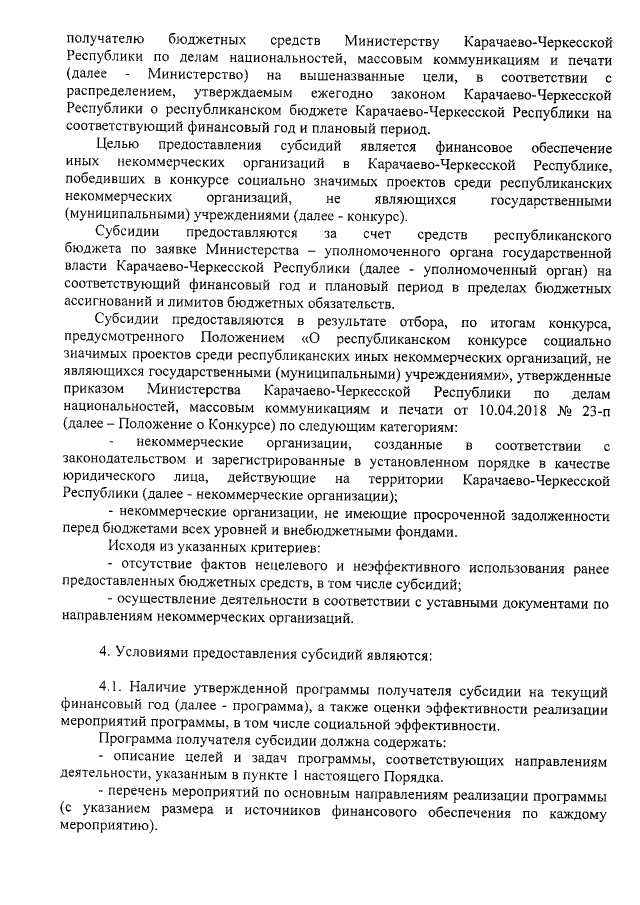 получателю бюджетных средств Министерству Карачаево-Черкесской Республики по делам национальностей, массовым коммуникациям и печати (далее - Министерство) на вышеназванные цели, в соответствии с распределением, утверждаемым ежегодно законом Карачаево-Черкесской Республики о республиканском бюджете Карачаево-Черкесской Республики на соответствующий финансовый год и плановый период.

Целью предоставления субсидий является финансовое обеспечение иных некоммерческих организаций в Карачаево-Черкесской Республике, победивших в конкурсе социально значимых проектов среди республиканских некоммерческих организаций, не являющихся государственными (муниципальными) учреждениями (далее - конкурс).

Субсидии предоставляются за счет средств республиканского бюджета по заявке Министерства – уполномоченного органа государственной власти Карачаево-Черкесской Республики (далее - уполномоченный орган) на соответствующий финансовый год и плановый период в пределах бюджетных ассигнований и лимитов бюджетных обязательств.

Субсидии предоставляются в результате отбора, по итогам конкурса, предусмотренного Положением «О республиканском конкурсе социально значимых проектов среди республиканских иных некоммерческих организаций, не являющихся государственными (муниципальными) учреждениями», утвержденные приказом Министерства Карачаево-Черкесской Республики по делам национальностей, массовым коммуникациям и печати от 10.04.2018 № 23-п (далее – Положение о Конкурсе) по следующим категориям:

- некоммерческие организации, созданные в соответствии с законодательством и зарегистрированные в установленном порядке в качестве юридического лица, действующие на территории Карачаево-Черкесской Республики (далее - некоммерческие организации);

- некоммерческие организации, не имеющие просроченной задолженности перед бюджетами всех уровней и внебюджетными фондами.

Исходя из указанных критериев:

- отсутствие фактов нецелевого и неэффективного использования ранее предоставленных бюджетных средств, в том числе субсидий;

- осуществление деятельности в соответствии с уставными документами по направлениям некоммерческих организаций.

4. Условиями предоставления субсидий являются:

4.1. Наличие утвержденной программы получателя субсидии на текущий финансовый год (далее - программа), а также оценки эффективности реализации мероприятий программы, в том числе социальной эффективности.

Программа получателя субсидии должна содержать:

- описание целей и задач программы, соответствующих направлениям деятельности, указанным в пункте 1 настоящего Порядка.

- перечень мероприятий по основным направлениям реализации программы (с указанием размера и источников финансового обеспечения по каждому мероприятию).